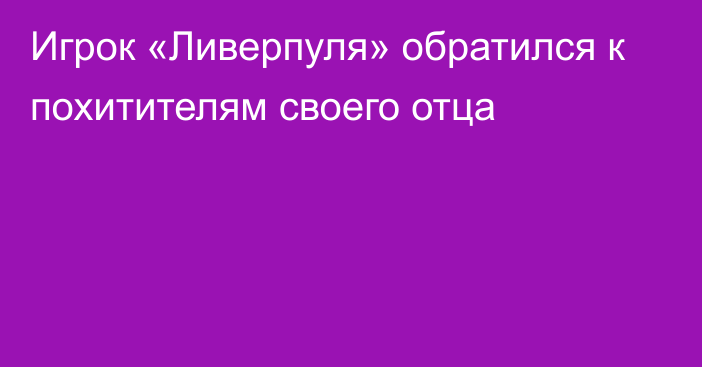 Игрок «Ливерпуля» обратился к похитителям своего отца